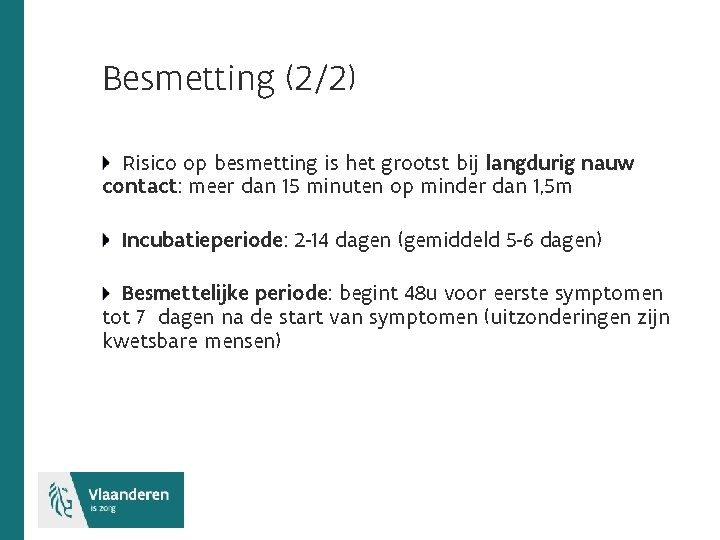 Besmetting (2/2)

Risico op besmetting is het grootst bij langdurig nauw contact: meer dan 15 minuten op minder dan 1,5m

Incubatieperiode: 2-14 dagen (gemiddeld 5-6 dagen)

Besmettelijke periode: begint 48u voor eerste symptomen tot 7 dagen na de start van symptomen (uitzonderingen zijn kwetsbare mensen)

Vlaanderen
is zorg